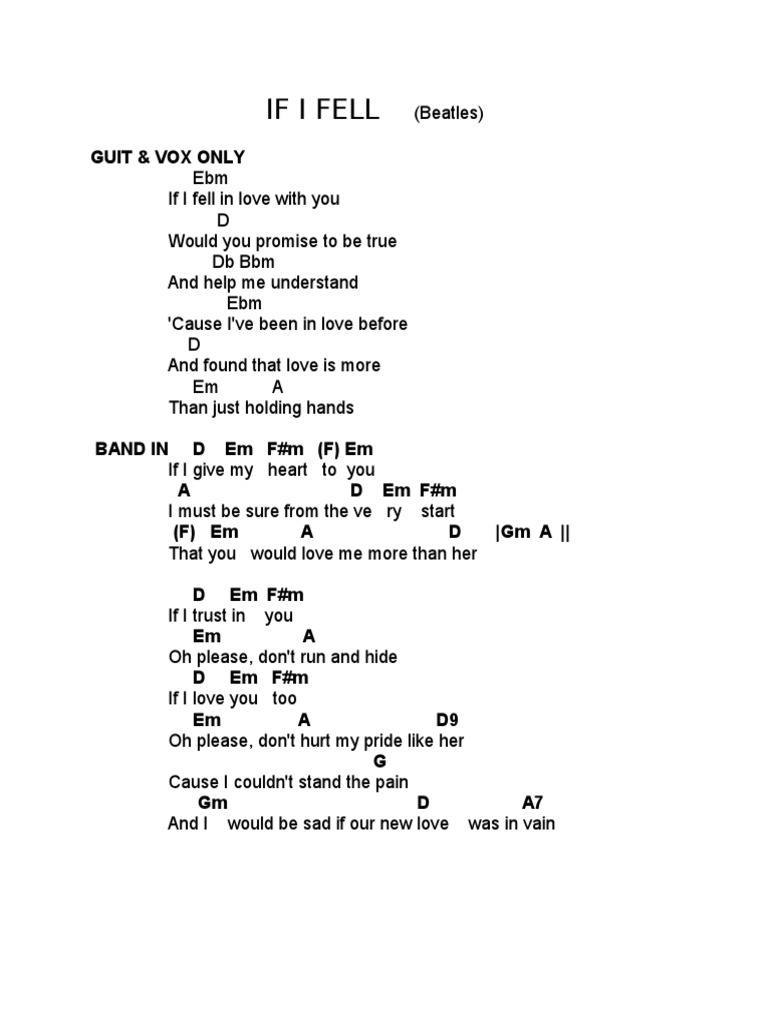 IF I FELL (Beatles)

GUIT & VOX ONLY
Ebm
If I fell in love with you
D
Would you promise to be true
Db Bbm
And help me understand
Ebm
'Cause I've been in love before
D
And found that love is more
Em A
Than just holding hands

BAND IN D Em F#m (F) Em
If I give my heart to you
A D Em F#m
I must be sure from the ve ry start
(F) Em A D |Gm A ||
That you would love me more than her

D Em F#m
If I trust in you
Em A
Oh please, don't run and hide
D Em F#m
If I love you too
Em A D9
Oh please, don't hurt my pride like her
G
Cause I couldn't stand the pain
Gm D A7
And I would be sad if our new love was in vain